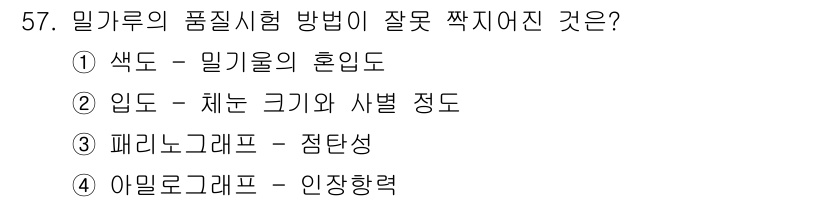 57. 밀가루의 품질시험 방법이 잘못 짝지어진 것은?

① 색도 - 밀기울의 혼입도

② 입도 - 체눈 크기와 사별 정도

③ 패리노그래프 - 점탄성

④ 아밀로그래프 - 인장항력